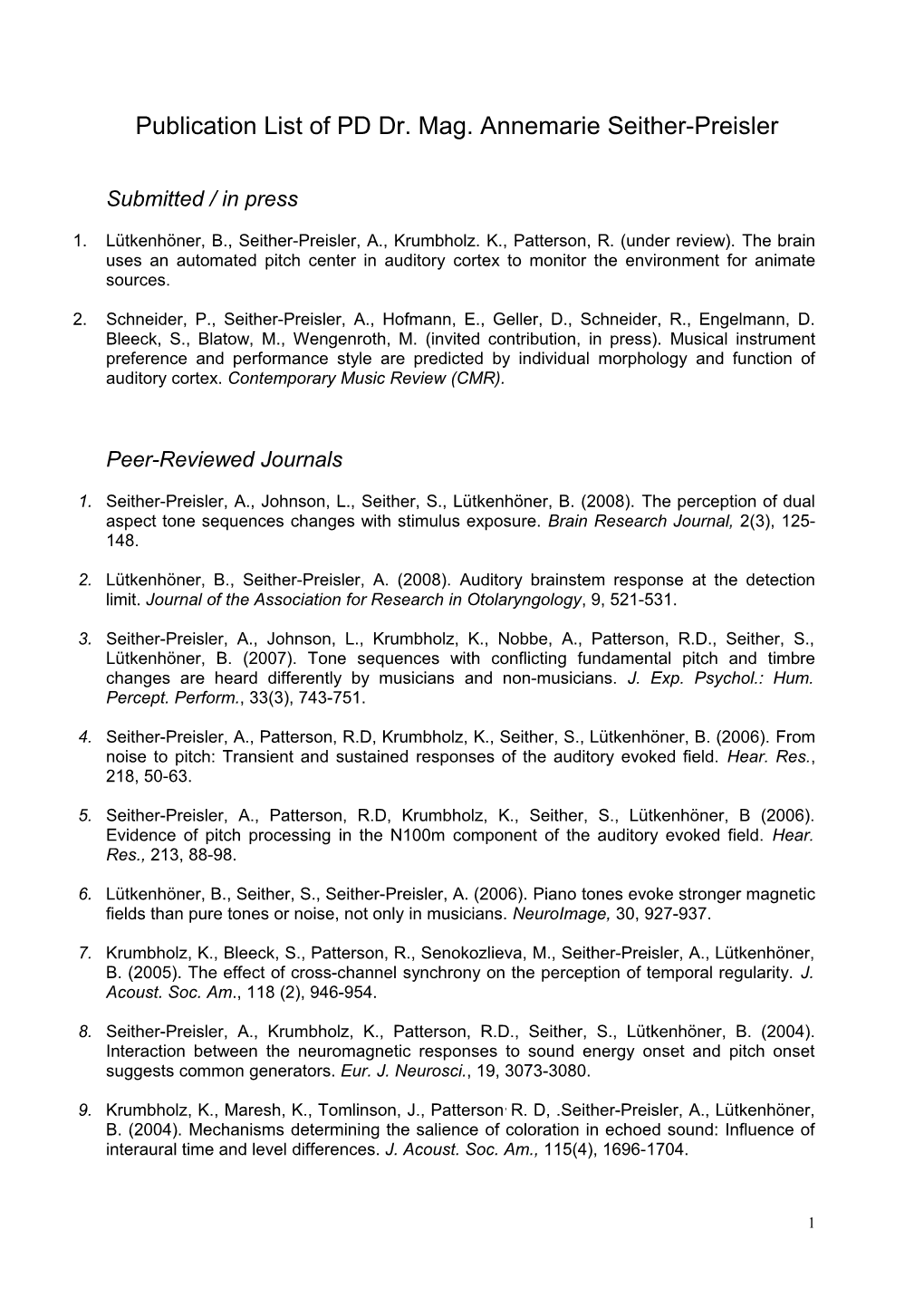 Publication List of PD Dr. Mag. Annemarie Seither-Preisler

Submitted / in press

1. Lütkenhöner, B., Seither-Preisler, A., Krumbholz. K., Patterson, R. (under review). The brain uses an automated pitch center in auditory cortex to monitor the environment for animate sources.

2. Schneider, P., Seither-Preisler, A., Hofmann, E., Geller, D., Schneider, R., Engelmann, D. Bleeck, S., Blatow, M., Wengenroth, M. (invited contribution, in press). Musical instrument preference and performance style are predicted by individual morphology and function of auditory cortex. Contemporary Music Review (CMR).

Peer-Reviewed Journals

1. Seither-Preisler, A., Johnson, L., Seither, S., Lütkenhöner, B. (2008). The perception of dual aspect tone sequences changes with stimulus exposure. Brain Research Journal, 2(3), 125-148.

2. Lütkenhöner, B., Seither-Preisler, A. (2008). Auditory brainstem response at the detection limit. Journal of the Association for Research in Otolaryngology, 9, 521-531.

3. Seither-Preisler, A., Johnson, L., Krumbholz, K., Nobbe, A., Patterson, R.D., Seither, S., Lütkenhöner, B. (2007). Tone sequences with conflicting fundamental pitch and timbre changes are heard differently by musicians and non-musicians. J. Exp. Psychol.: Hum. Percept. Perform., 33(3), 743-751.

4. Seither-Preisler, A., Patterson, R.D, Krumbholz, K., Seither, S., Lütkenhöner, B. (2006). From noise to pitch: Transient and sustained responses of the auditory evoked field. Hear. Res., 218, 50-63.

5. Seither-Preisler, A., Patterson, R.D, Krumbholz, K., Seither, S., Lütkenhöner, B (2006). Evidence of pitch processing in the N100m component of the auditory evoked field. Hear. Res., 213, 88-98.

6. Lütkenhöner, B., Seither, S., Seither-Preisler, A. (2006). Piano tones evoke stronger magnetic fields than pure tones or noise, not only in musicians. NeuroImage, 30, 927-937.

7. Krumbholz, K., Bleeck, S., Patterson, R., Senokozlieva, M., Seither-Preisler, A., Lütkenhöner, B. (2005). The effect of cross-channel synchrony on the perception of temporal regularity. J. Acoust. Soc. Am., 118 (2), 946-954.

8. Seither-Preisler, A., Krumbholz, K., Patterson, R.D., Seither, S., Lütkenhöner, B. (2004). Interaction between the neuromagnetic responses to sound energy onset and pitch onset suggests common generators. Eur. J. Neurosci., 19, 3073-3080.

9. Krumbholz, K., Maresh, K., Tomlinson, J., Patterson, R. D, .Seither-Preisler, A., Lütkenhöner, B. (2004). Mechanisms determining the salience of coloration in echoed sound: Influence of interaural time and level differences. J. Acoust. Soc. Am., 115(4), 1696-1704.

1